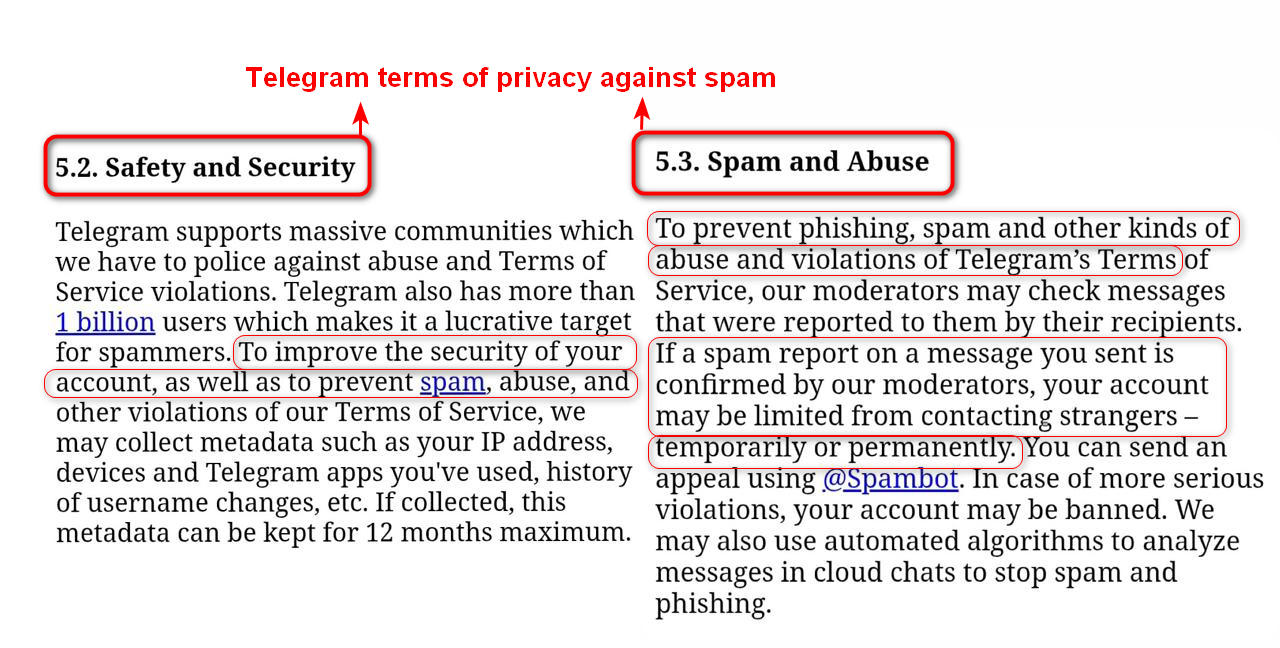 Telegram terms of privacy against spam

5.2. Safety and Security

Telegram supports massive communities which we have to police against abuse and Terms of Service violations. Telegram also has more than 1 billion users which makes it a lucrative target for spammers. To improve the security of your account, as well as to prevent spam, abuse, and other violations of our Terms of Service, we may collect metadata such as your IP address, devices and Telegram apps you've used, history of username changes, etc. If collected, this metadata can be kept for 12 months maximum.

5.3. Spam and Abuse

To prevent phishing, spam and other kinds of abuse and violations of Telegram's Terms of Service, our moderators may check messages that were reported to them by their recipients. If a spam report on a message you sent is confirmed by our moderators, your account may be limited from contacting strangers – temporarily or permanently. You can send an appeal using @Spambot. In case of more serious violations, your account may be banned. We may also use automated algorithms to analyze messages in cloud chats to stop spam and phishing.